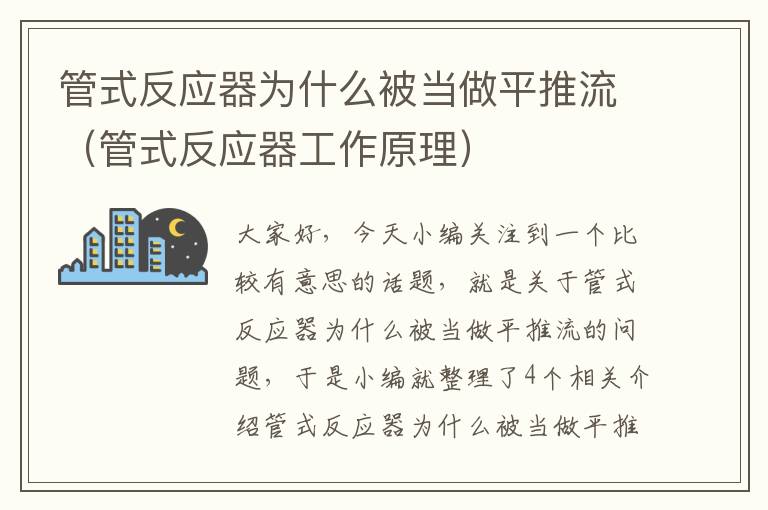 管式反应器为什么被当做平推流（管式反应器工作原理）

大家好，今天小编关注到一个比较有意思的话题，就是关于管式反应器为什么被当做平推流的问题，于是小编就整理了4个相关介绍管式反应器为什么被当做平推